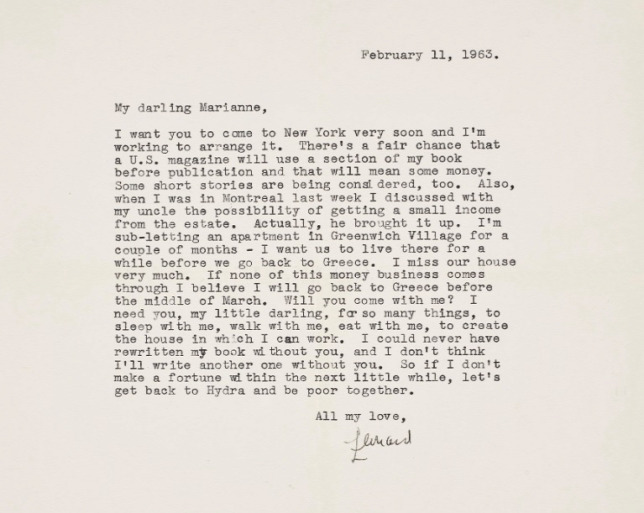 February 11, 1963.

My darling Marianne,

I want you to come to New York very soon and I'm working to arrange it. There's a fair chance that a U.S. magazine will use a section of my book before publication and that will mean some money. Some short stories are being considered, too. Also, when I was in Montreal last week I discussed with my uncle the possibility of getting a small income from the estate. Actually, he brought it up. I'm sub-letting an apartment in Greenwich Village for a couple of months - I want us to live there for a while before we go back to Greece. I miss our house very much. If none of this money business comes through I believe I will go back to Greece before the middle of March. Will you come with me? I need you, my little darling, for so many things, to sleep with me, walk with me, eat with me, to create the house in which I can work. I could never have rewritten my book without you, and I don't think I'll write another one without you. So if I don't make a fortune within the next little while, let's get back to Hydra and be poor together.

All my love,

Leonard